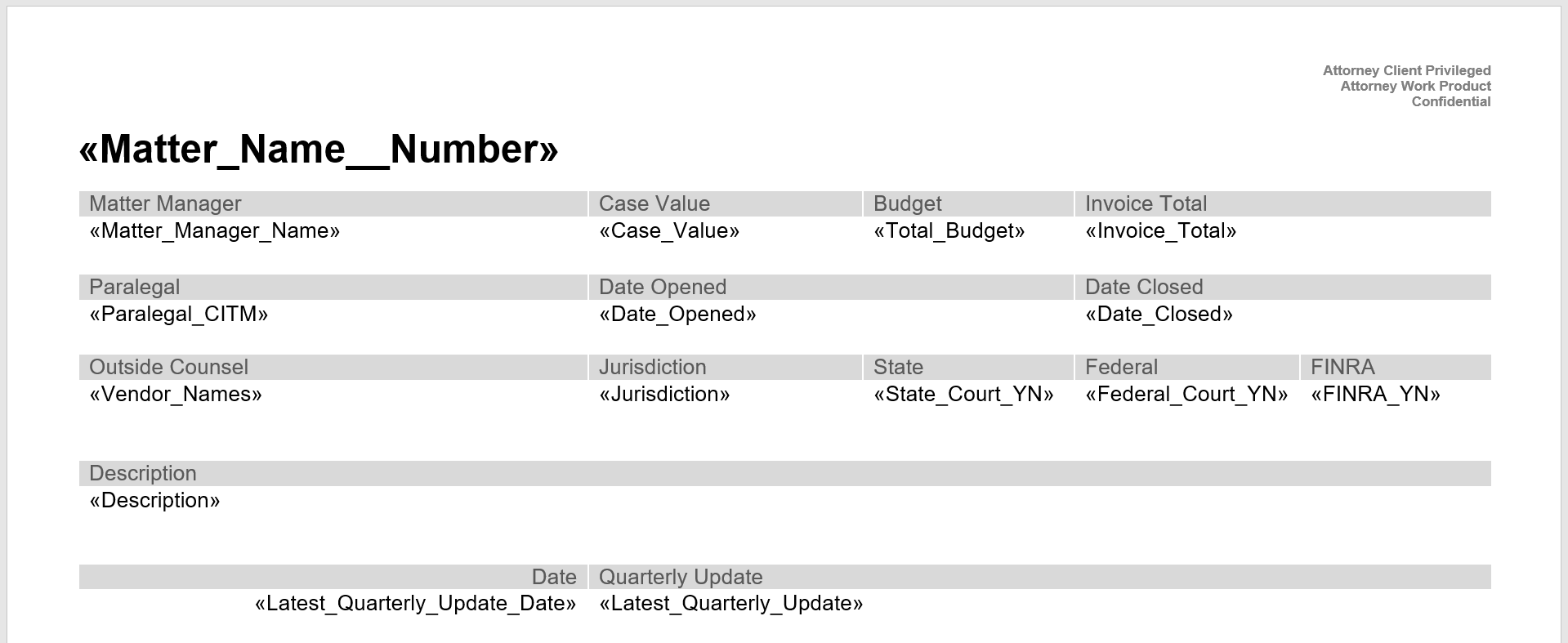 Attorney Client Privileged
Attorney Work Product
Confidential

«Matter_Name__Number»

| Matter Manager | Case Value | Budget | Invoice Total |
|---|---|---|---|
| «Matter_Manager_Name» | «Case_Value» | «Total_Budget» | «Invoice_Total» |

| Paralegal | Date Opened | Date Closed |
|---|---|---|
| «Paralegal_CITM» | «Date_Opened» | «Date_Closed» |

| Outside Counsel | Jurisdiction | State | Federal | FINRA |
|---|---|---|---|---|
| «Vendor_Names» | «Jurisdiction» | «State_Court_YN» | «Federal_Court_YN» | «FINRA_YN» |

| Description |
|---|
| «Description» |

| Date | Quarterly Update |
|---|---|
| «Latest_Quarterly_Update_Date» | «Latest_Quarterly_Update» |